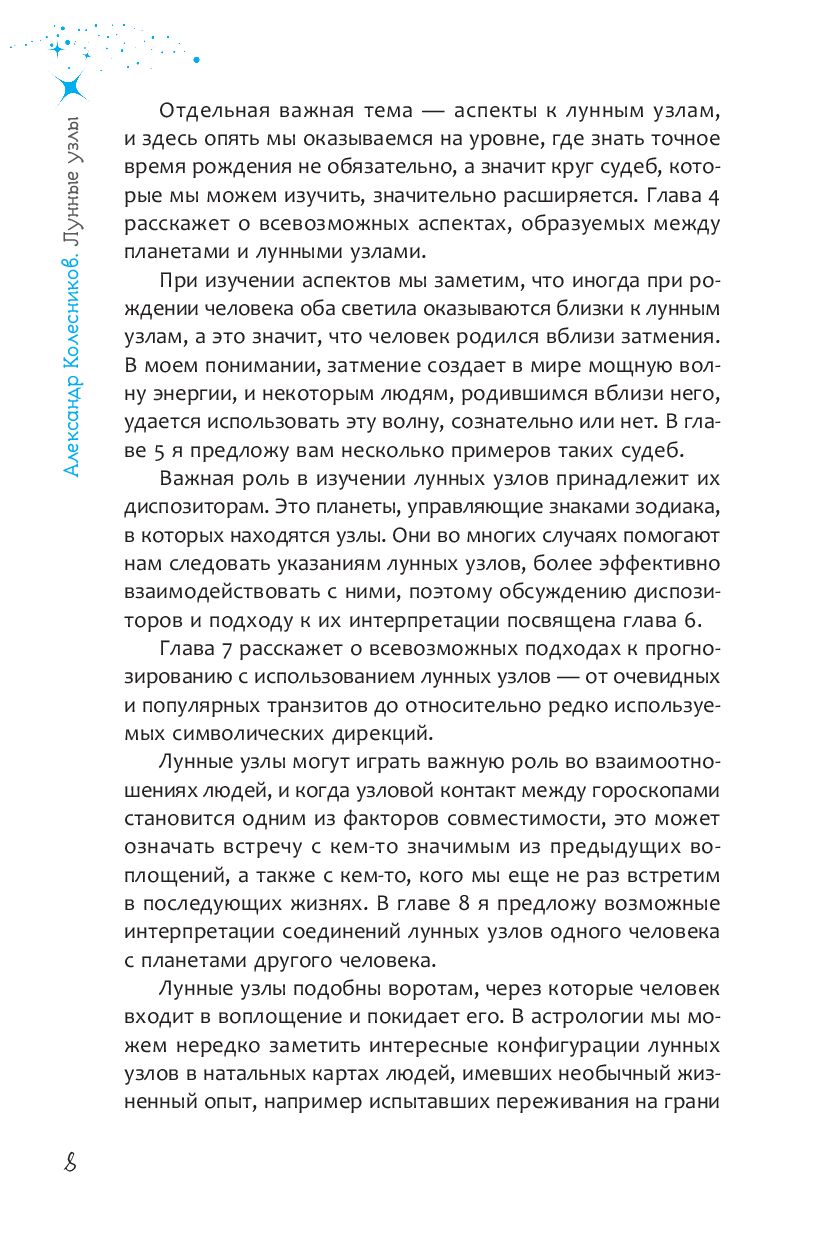 Александр Колесников. Лунные узлы

Отдельная важная тема — аспекты к лунным узлам, и здесь опять мы оказываемся на уровне, где знать точное время рождения не обязательно, а значит круг судеб, которые мы можем изучить, значительно расширяется. Глава 4 расскажет о всевозможных аспектах, образуемых между планетами и лунными узлами.

При изучении аспектов мы заметим, что иногда при рождении человека оба светила оказываются близки к лунным узлам, а это значит, что человек родился вблизи затмения. В моем понимании, затмение создает в мире мощную волну энергии, и некоторым людям, родившимся вблизи него, удается использовать эту волну, сознательно или нет. В главе 5 я предложу вам несколько примеров таких судеб.

Важная роль в изучении лунных узлов принадлежит их диспозиторам. Это планеты, управляющие знаками зодиака, в которых находятся узлы. Они во многих случаях помогают нам следовать указаниям лунных узлов, более эффективно взаимодействовать с ними, поэтому обсуждению диспозиторов и подходу к их интерпретации посвящена глава 6.

Глава 7 расскажет о всевозможных подходах к прогнозированию с использованием лунных узлов — от очевидных и популярных транзитов до относительно редко используемых символических дирекций.

Лунные узлы могут играть важную роль во взаимоотношениях людей, и когда узловой контакт между гороскопами становится одним из факторов совместимости, это может означать встречу с кем-то значимым из предыдущих воплощений, а также с кем-то, кого мы еще не раз встретим в последующих жизнях. В главе 8 я предложу возможные интерпретации соединений лунных узлов одного человека с планетами другого человека.

Лунные узлы подобны воротам, через которые человек входит в воплощение и покидает его. В астрологии мы можем нередко заметить интересные конфигурации лунных узлов в натальных картах людей, имевших необычный жизненный опыт, например испытавших переживания на грани

8